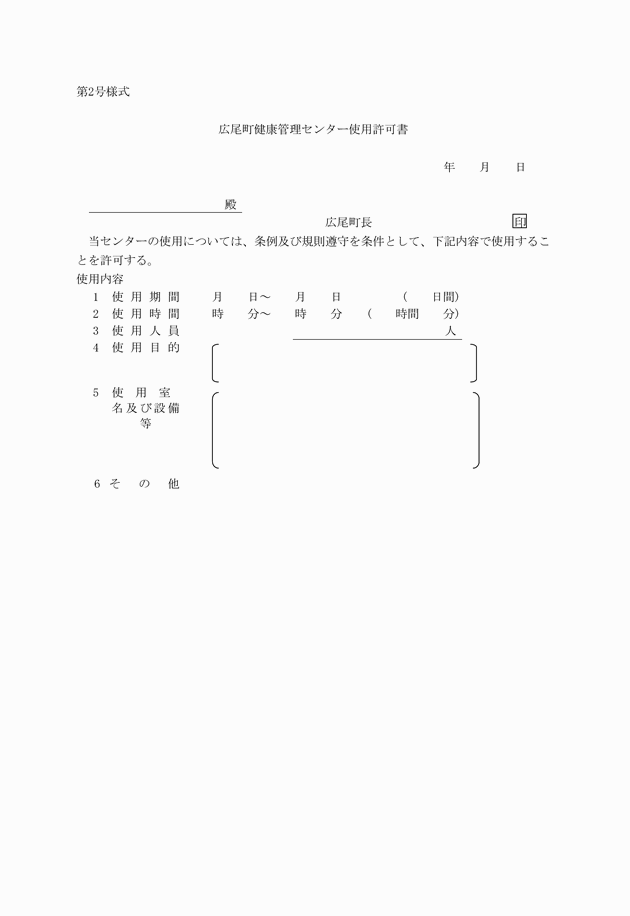 第2号様式

広尾町健康管理センター使用許可書

年　月　日

殿

広尾町長　印

当センターの使用については、条例及び規則遵守を条件として、下記内容で使用することを許可する。

使用内容

1　使用期間　月　日～　月　日　（　日間）

2　使用時間　時　分～　時　分　（　時間　分）

3　使用人員　人

4　使用目的

5　使用室名及び設備等

6　その他